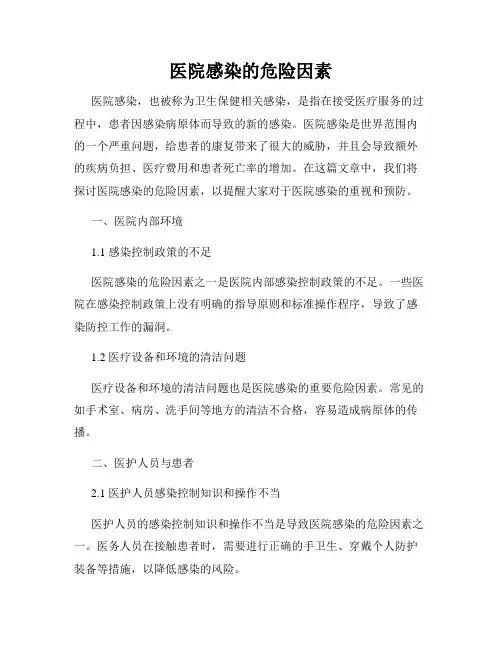 医院感染的危险因素

医院感染，也被称为卫生保健相关感染，是指在接受医疗服务的过程中，患者因感染病原体而导致的新的感染。医院感染是世界范围内的一个严重问题，给患者的康复带来了很大的威胁，并且会导致额外的疾病负担、医疗费用和患者死亡率的增加。在这篇文章中，我们将探讨医院感染的危险因素，以提醒大家对于医院感染的重视和预防。

一、医院内部环境

1.1 感染控制政策的不足

医院感染的危险因素之一是医院内部感染控制政策的不足。一些医院在感染控制政策上没有明确的指导原则和标准操作程序，导致了感染防控工作的漏洞。

1.2 医疗设备和环境的清洁问题

医疗设备和环境的清洁问题也是医院感染的重要危险因素。常见的如手术室、病房、洗手间等地方的清洁不合格，容易造成病原体的传播。

二、医护人员与患者

2.1 医护人员感染控制知识和操作不当

医护人员的感染控制知识和操作不当是导致医院感染的危险因素之一。医务人员在接触患者时，需要进行正确的手卫生、穿戴个人防护装备等措施，以降低感染的风险。